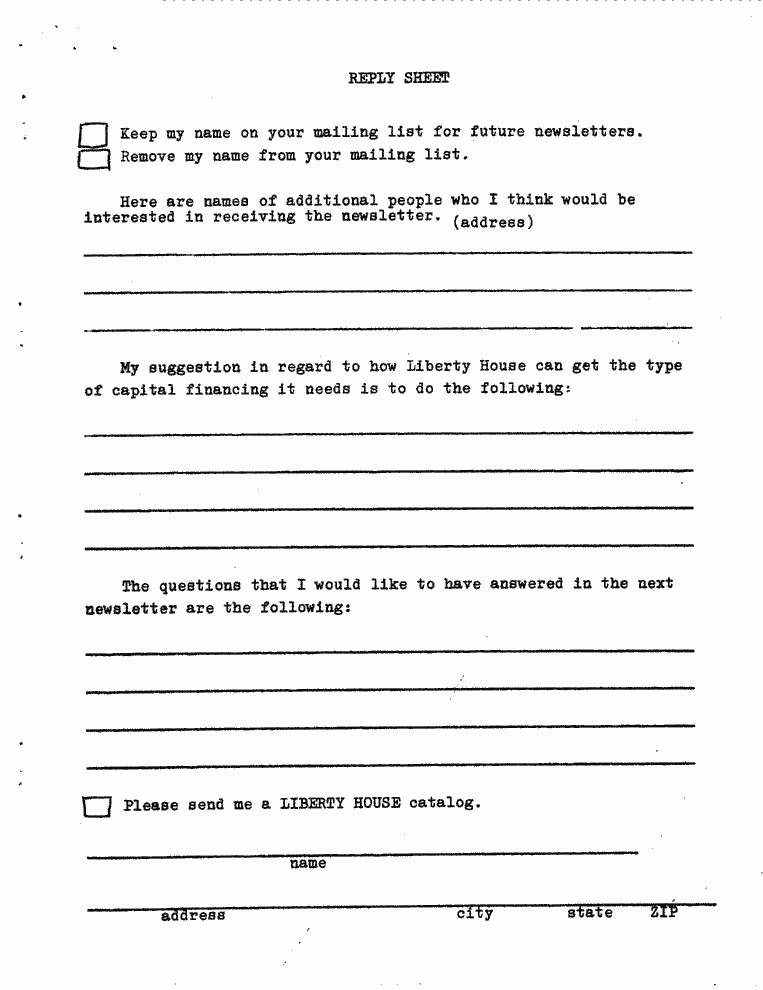 REPLY SHEET

Keep my name on your mailing list for future newsletters.
Remove my name from your mailing list.

Here are names of additional people who I think would be interested in receiving the newsletter. (address)

My suggestion in regard to how Liberty House can get the type of capital financing it needs is to do the following:

The questions that I would like to have answered in the next newsletter are the following:

Please send me a LIBERTY HOUSE catalog.

name

address city state ZIP